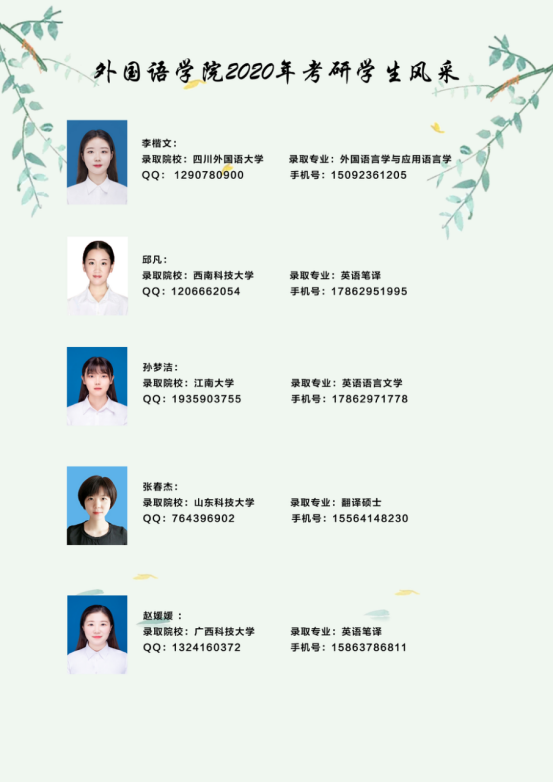 外国语学院2020年考研学生风采

李楷文：
录取院校：四川外国语大学 录取专业：外国语言学与应用语言学
QQ：1290780900 手机号：15092361205

邱凡：
录取院校：西南科技大学 录取专业：英语笔译
QQ：1206662054 手机号：17862951995

孙梦洁：
录取院校：江南大学 录取专业：英语语言文学
QQ：1935903755 手机号：17862971778

张春杰：
录取院校：山东科技大学 录取专业：翻译硕士
QQ：764396902 手机号：15564148230

赵媛媛：
录取院校：广西科技大学 录取专业：英语笔译
QQ：1324160372 手机号：15863786811